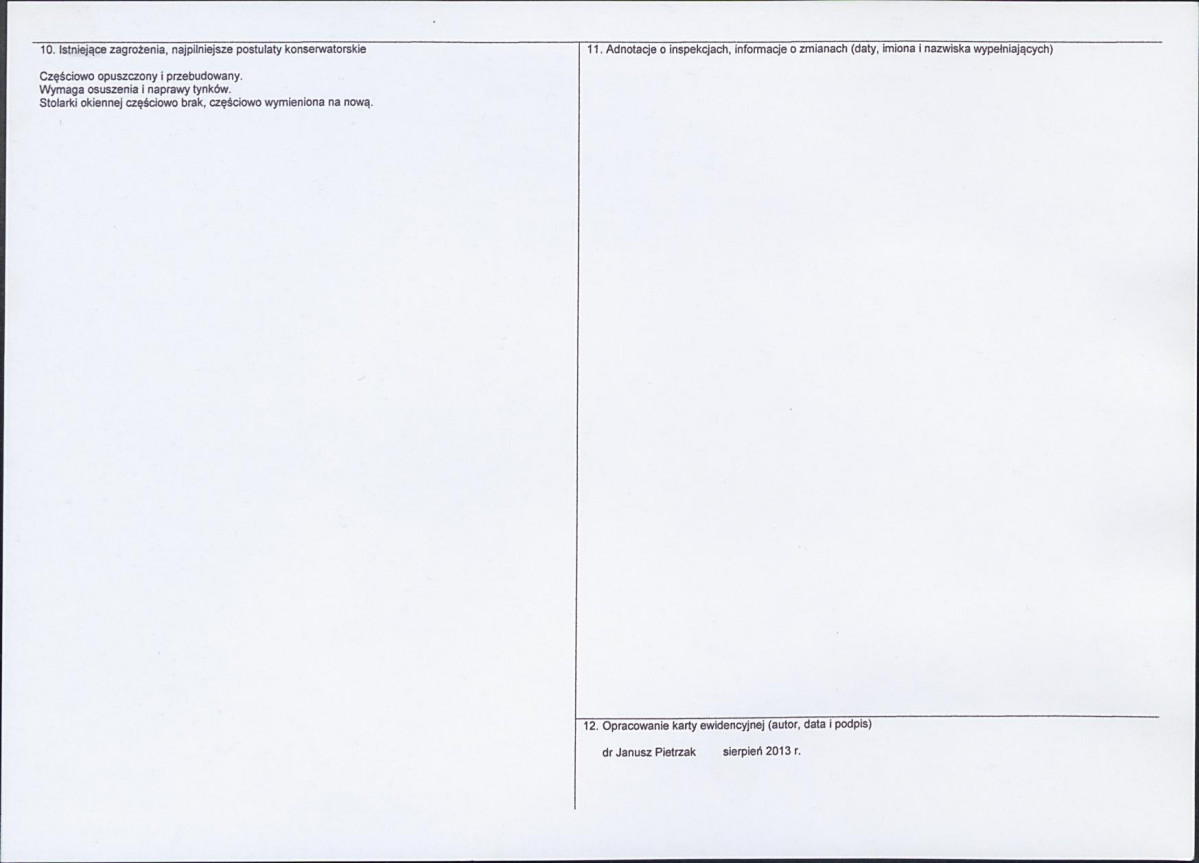 10. Istniejące zagrożenia, najpilniejsze postulaty konserwatorskie

Częściowo opuszczony i przebudowany.
Wymaga osuszenia i naprawy tynków.
Stolarki okiennej częściowo brak, częściowo wymieniona na nową.

11. Adnotacje o inspekcjach, informacje o zmianach (daty, imiona i nazwiska wypełniających)

12. Opracowanie karty ewidencyjnej (autor, data i podpis)

dr Janusz Pietrzak sierpień 2013 r.